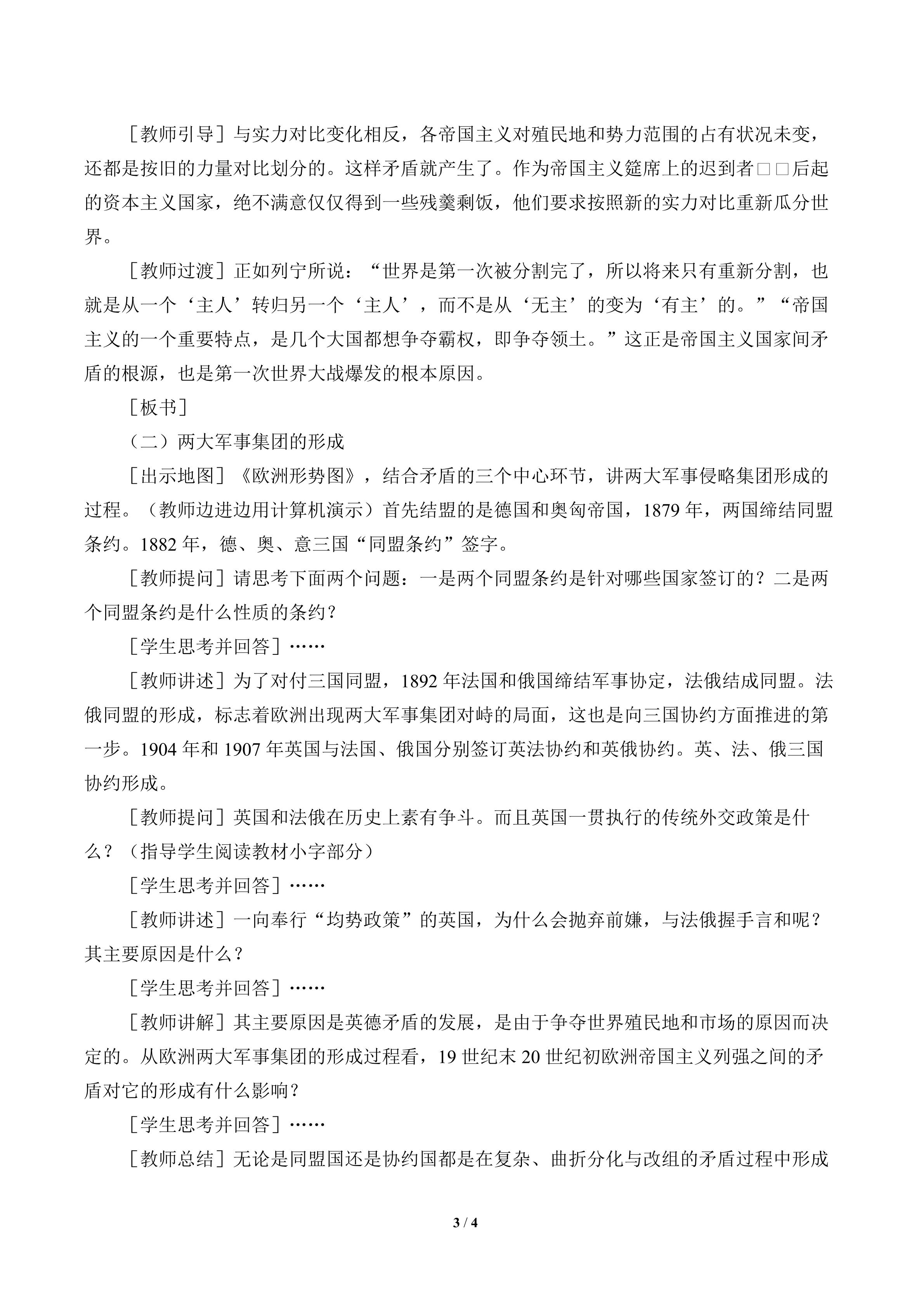 ［教师引导］与实力对比变化相反，各帝国主义对殖民地和势力范围的占有状况未变，还都是按旧的力量对比划分的。这样矛盾就产生了。作为帝国主义筵席上的迟到者□□后起的资本主义国家，绝不满意仅仅得到一些残羹剩饭，他们要求按照新的实力对比重新瓜分世界。

［教师过渡］正如列宁所说：“世界是第一次被分割完了，所以将来只有重新分割，也就是从一个‘主人’转归另一个‘主人’，而不是从‘无主’的变为‘有主’的。”“帝国主义的一个重要特点，是几个大国都想争夺霸权，即争夺领土。”这正是帝国主义国家间矛盾的根源，也是第一次世界大战爆发的根本原因。

［板书］

（二）两大军事集团的形成

［出示地图］《欧洲形势图》，结合矛盾的三个中心环节，讲两大军事侵略集团形成的过程。（教师边进边用计算机演示）首先结盟的是德国和奥匈帝国，1879年，两国缔结同盟条约。1882年，德、奥、意三国“同盟条约”签字。

［教师提问］请思考下面两个问题：一是两个同盟条约是针对哪些国家签订的？二是两个同盟条约是什么性质的条约？

［学生思考并回答］……

［教师讲述］为了对付三国同盟，1892年法国和俄国缔结军事协定，法俄结成同盟。法俄同盟的形成，标志着欧洲出现两大军事集团对峙的局面，这也是向三国协约方面推进的第一步。1904年和1907年英国与法国、俄国分别签订英法协约和英俄协约。英、法、俄三国协约形成。

［教师提问］英国和法俄在历史上素有争斗。而且英国一贯执行的传统外交政策是什么？（指导学生阅读教材小字部分）

［学生思考并回答］……

［教师讲述］一向奉行“均势政策”的英国，为什么会抛弃前嫌，与法俄握手言和呢？其主要原因是什么？

［学生思考并回答］……

［教师讲解］其主要原因是英德矛盾的发展，是由于争夺世界殖民地和市场的原因而决定的。从欧洲两大军事集团的形成过程看，19世纪末20世纪初欧洲帝国主义列强之间的矛盾对它的形成有什么影响？

［学生思考并回答］……

［教师总结］无论是同盟国还是协约国都是在复杂、曲折分化与改组的矛盾过程中形成

3 / 4